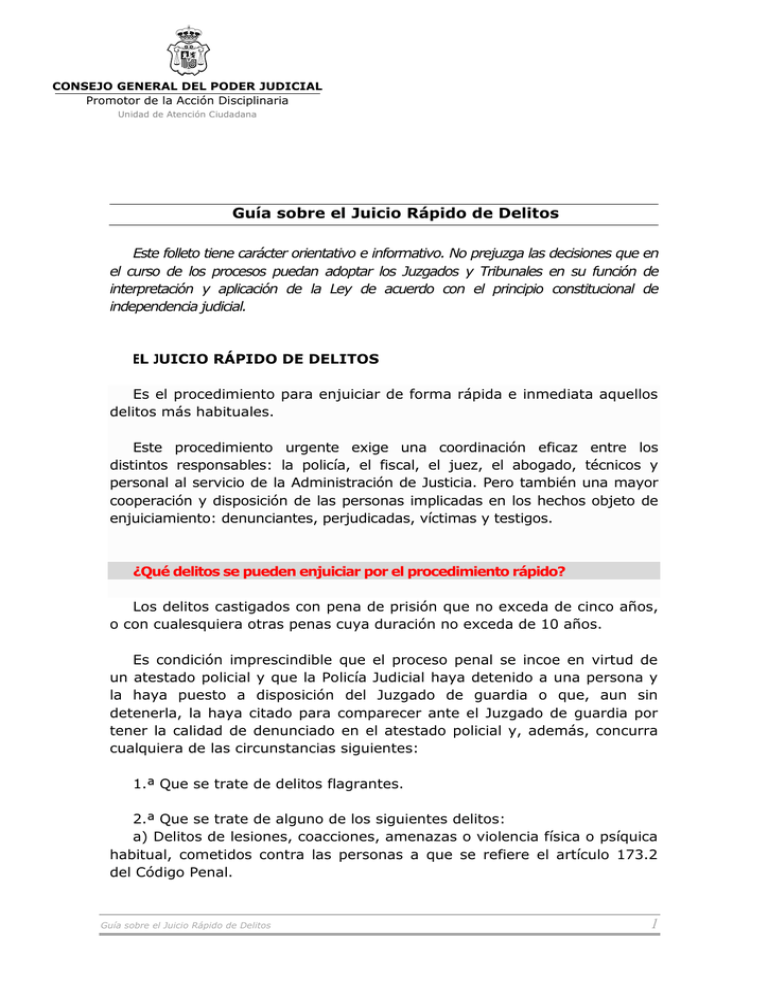 CONSEJO GENERAL DEL PODER JUDICIAL
Promotor de la Acción Disciplinaria
Unidad de Atención Ciudadana

Guía sobre el Juicio Rápido de Delitos

Este folleto tiene carácter orientativo e informativo. No prejuzga las decisiones que en el curso de los procesos puedan adoptar los Juzgados y Tribunales en su función de interpretación y aplicación de la Ley de acuerdo con el principio constitucional de independencia judicial.

EL JUICIO RÁPIDO DE DELITOS

Es el procedimiento para enjuiciar de forma rápida e inmediata aquellos delitos más habituales.

Este procedimiento urgente exige una coordinación eficaz entre los distintos responsables: la policía, el fiscal, el juez, el abogado, técnicos y personal al servicio de la Administración de Justicia. Pero también una mayor cooperación y disposición de las personas implicadas en los hechos objeto de enjuiciamiento: denunciantes, perjudicadas, víctimas y testigos.

¿Qué delitos se pueden enjuiciar por el procedimiento rápido?

Los delitos castigados con pena de prisión que no exceda de cinco años, o con cualesquiera otras penas cuya duración no exceda de 10 años.

Es condición imprescindible que el proceso penal se incoe en virtud de un atestado policial y que la Policía Judicial haya detenido a una persona y la haya puesto a disposición del Juzgado de guardia o que, aun sin detenerla, la haya citado para comparecer ante el Juzgado de guardia por tener la calidad de denunciado en el atestado policial y, además, concurra cualquiera de las circunstancias siguientes:

1.ª Que se trate de delitos flagrantes.

2.ª Que se trate de alguno de los siguientes delitos:
a) Delitos de lesiones, coacciones, amenazas o violencia física o psíquica habitual, cometidos contra las personas a que se refiere el artículo 173.2 del Código Penal.

Guía sobre el Juicio Rápido de Delitos 1